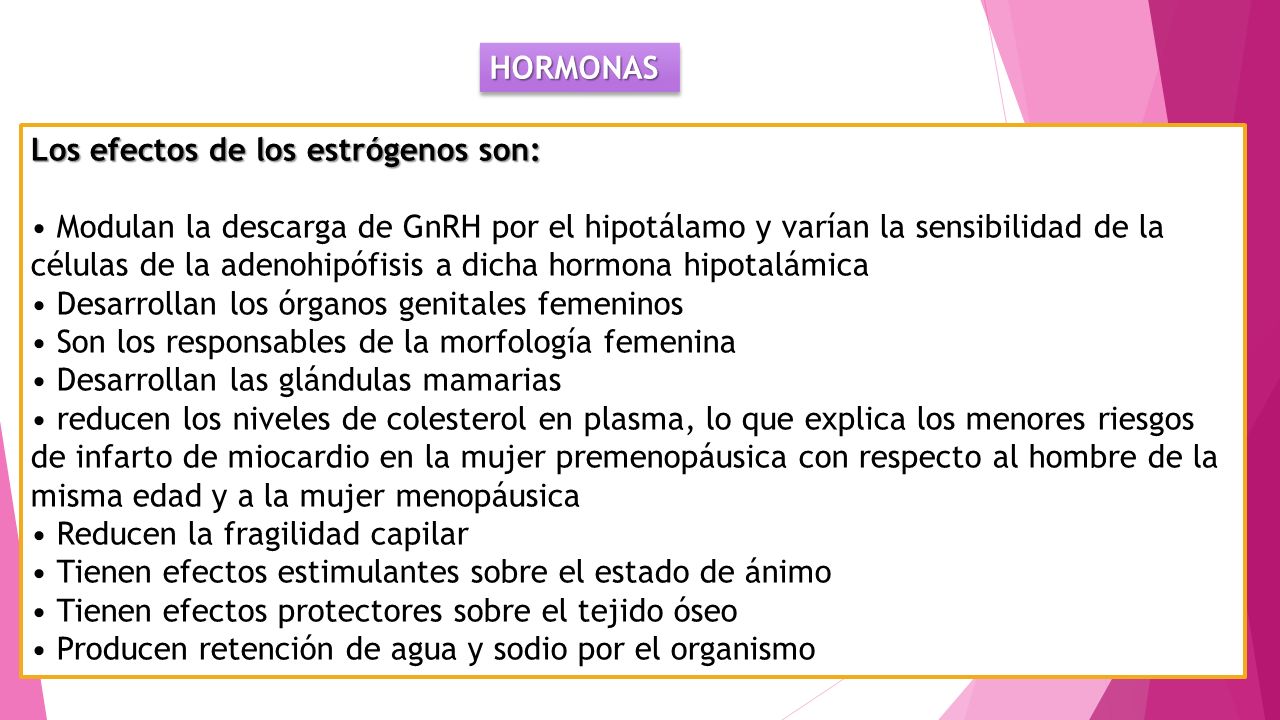 HORMONAS

Los efectos de los estrógenos son:

• Modulan la descarga de GnRH por el hipotálamo y varían la sensibilidad de la células de la adenohipófisis a dicha hormona hipotalámica
• Desarrollan los órganos genitales femeninos
• Son los responsables de la morfología femenina
• Desarrollan las glándulas mamarias
• reducen los niveles de colesterol en plasma, lo que explica los menores riesgos de infarto de miocardio en la mujer premenopáusica con respecto al hombre de la misma edad y a la mujer menopáusica
• Reducen la fragilidad capilar
• Tienen efectos estimulantes sobre el estado de ánimo
• Tienen efectos protectores sobre el tejido óseo
• Producen retención de agua y sodio por el organismo